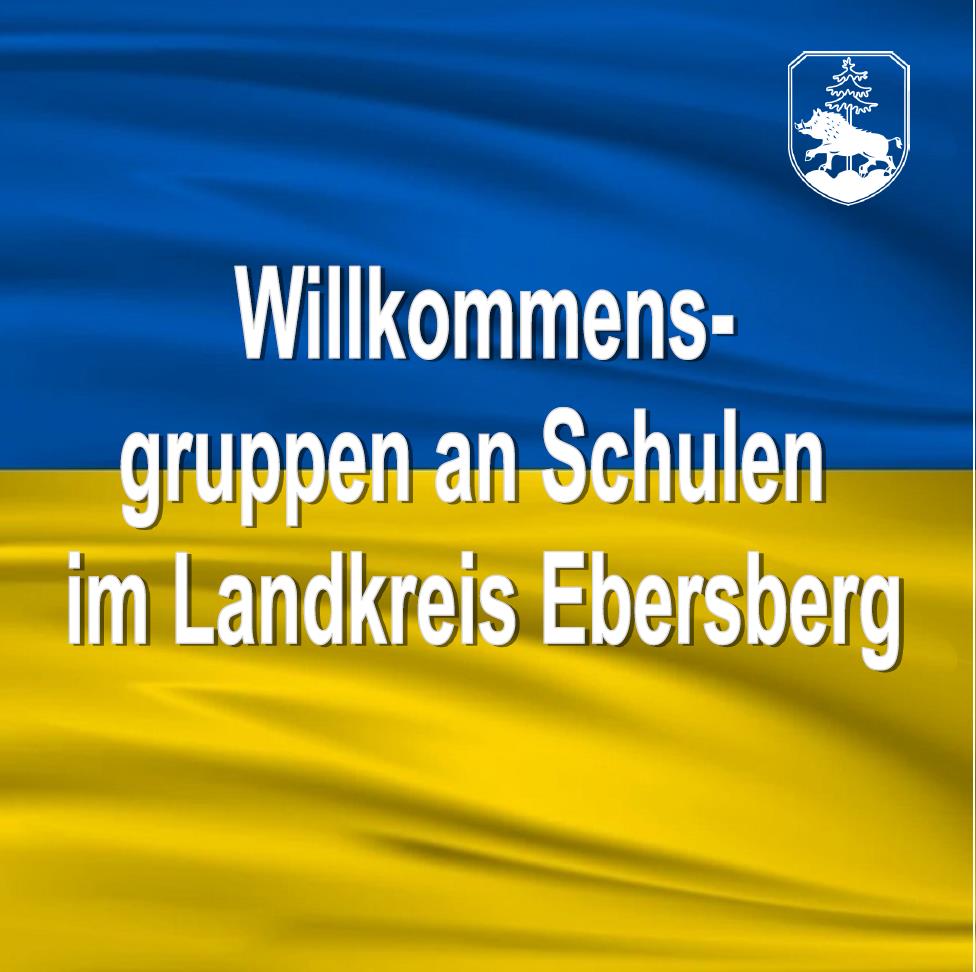 Willkommensgruppen an Schulen im Landkreis Ebersberg